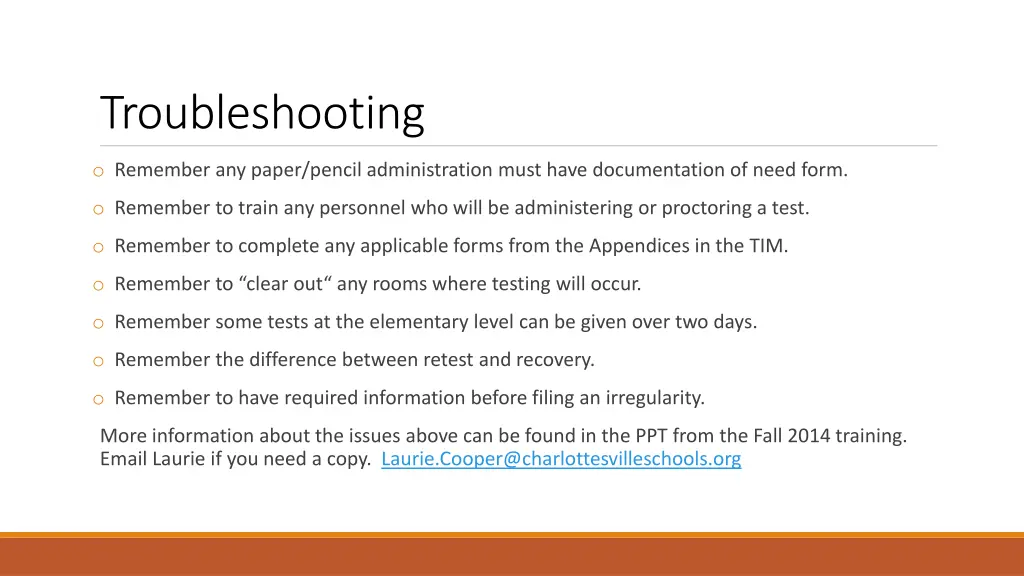 Troubleshooting

o Remember any paper/pencil administration must have documentation of need form.

o Remember to train any personnel who will be administering or proctoring a test.

o Remember to complete any applicable forms from the Appendices in the TIM.

o Remember to “clear out“ any rooms where testing will occur.

o Remember some tests at the elementary level can be given over two days.

o Remember the difference between retest and recovery.

o Remember to have required information before filing an irregularity.

More information about the issues above can be found in the PPT from the Fall 2014 training. Email Laurie if you need a copy. Laurie.Cooper@charlottesvilleschools.org